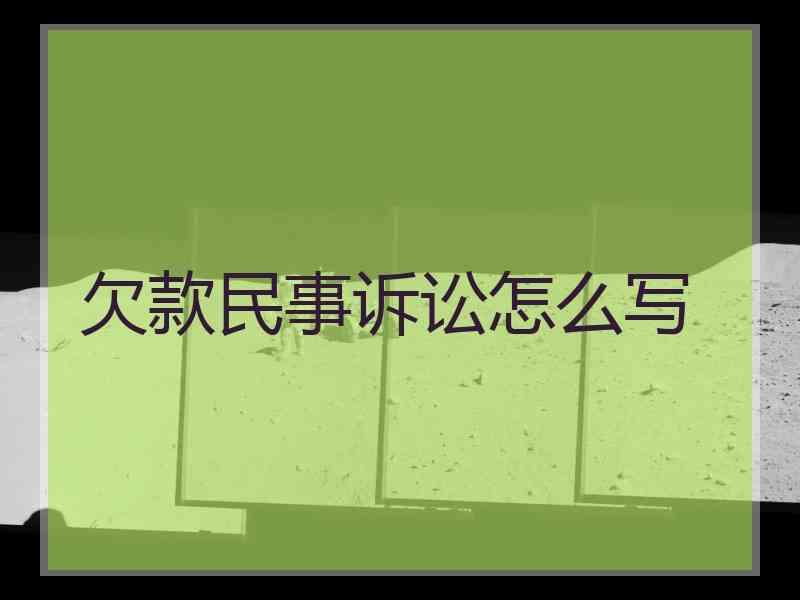 欠款民事诉讼怎么写